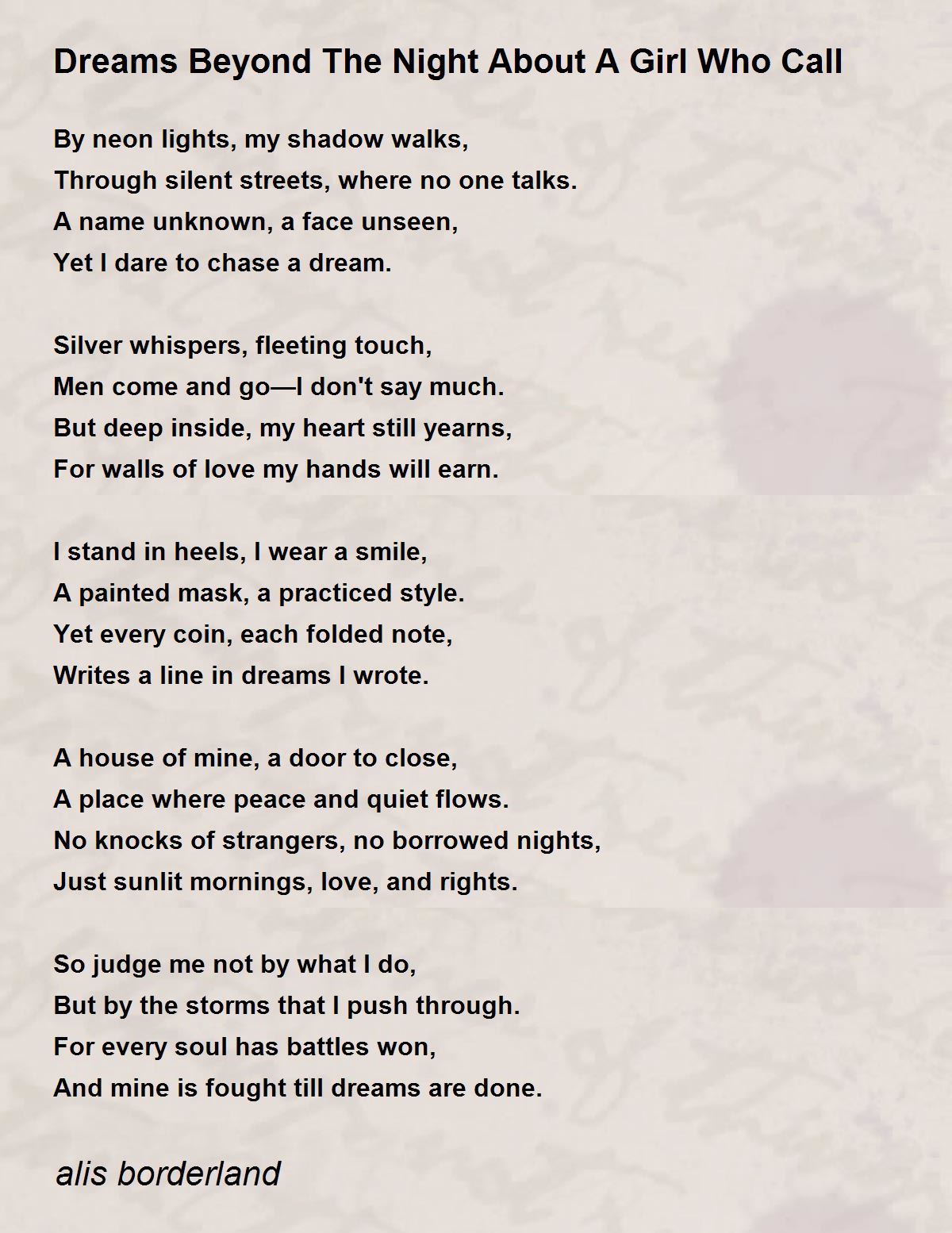 Dreams Beyond The Night About A Girl Who Call

By neon lights, my shadow walks,
Through silent streets, where no one talks.
A name unknown, a face unseen,
Yet I dare to chase a dream.

Silver whispers, fleeting touch,
Men come and go—I don't say much.
But deep inside, my heart still yearns,
For walls of love my hands will earn.

I stand in heels, I wear a smile,
A painted mask, a practiced style.
Yet every coin, each folded note,
Writes a line in dreams I wrote.

A house of mine, a door to close,
A place where peace and quiet flows.
No knocks of strangers, no borrowed nights,
Just sunlit mornings, love, and rights.

So judge me not by what I do,
But by the storms that I push through.
For every soul has battles won,
And mine is fought till dreams are done.

alis borderland